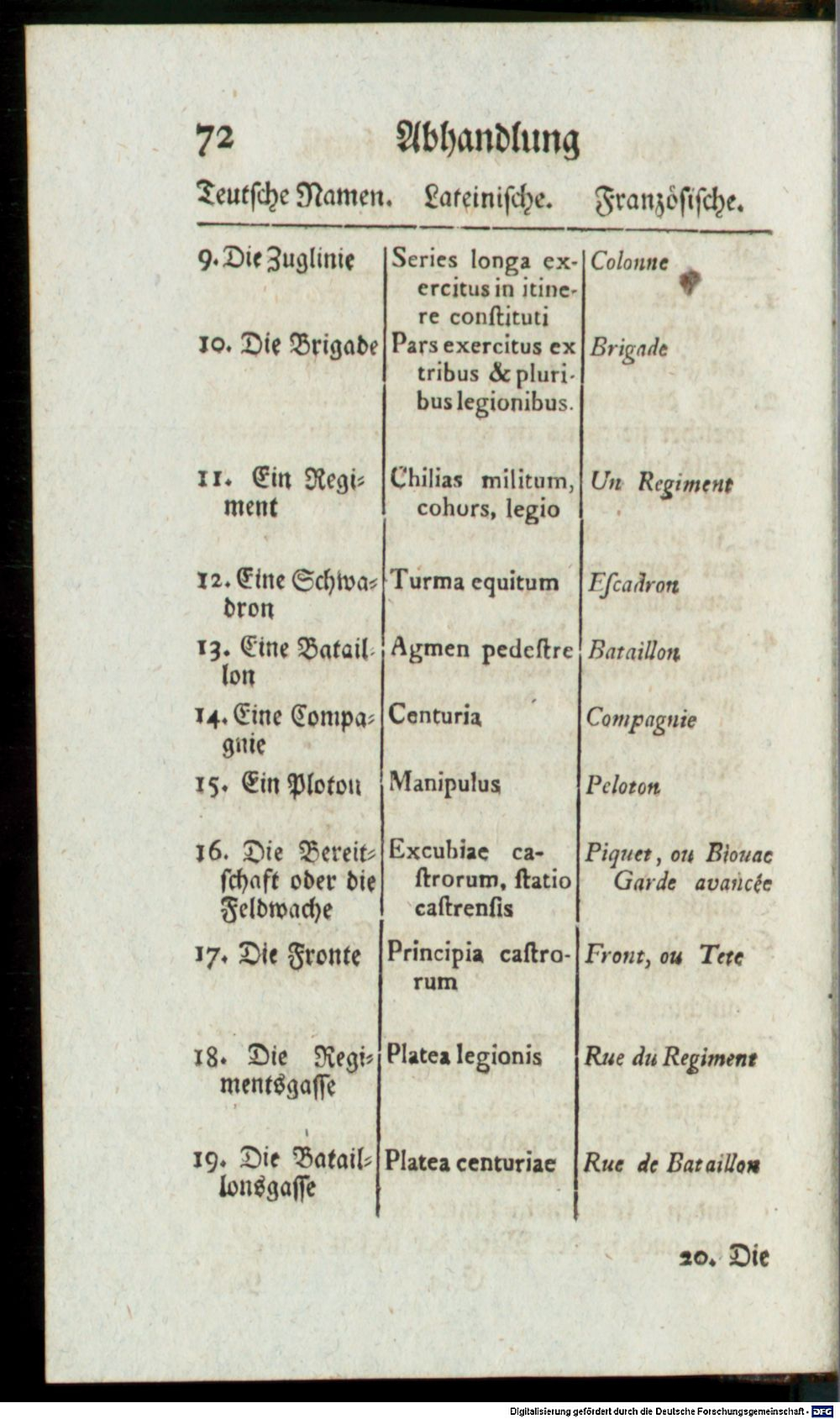 72 Abhandlung

| Teutsche Namen. | Lateinische. | Französische. |
|---|---|---|
| 9. Die Zuglinie | Series longa exercitus in itinere constituti | Colonne |
| 10. Die Brigade | Pars exercitus ex tribus & pluribus legionibus. | Brigade |
| 11. Ein Regiment | Chilias militum, cohors, legio | Un Regiment |
| 12. Eine Schwadron | Turma equitum | Escadron |
| 13. Eine Bataillon | Agmen pedestre | Bataillon |
| 14. Eine Compagnie | Centuria | Compagnie |
| 15. Ein Ploton | Manipulus | Peloton |
| 16. Die Bereitschaft oder die Feldwache | Excubiae castrorum, statio castrensis | Piquet, ou Biouac Garde avancée |
| 17. Die Fronte | Principia castrorum | Front, ou Tete |
| 18. Die Regimentsgasse | Platea legionis | Rue du Regiment |
| 19. Die Bataillonsgasse | Platea centuriae | Rue de Bataillon |

20. Die

Digitalisierung gefördert durch die Deutsche Forschungsgemeinschaft - DFG